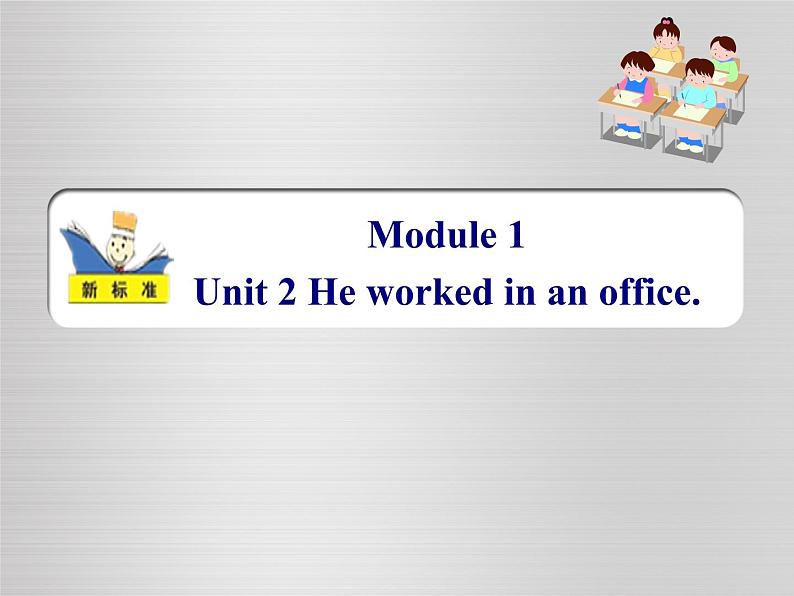 新标准

Module 1
Unit 2 He worked in an office.